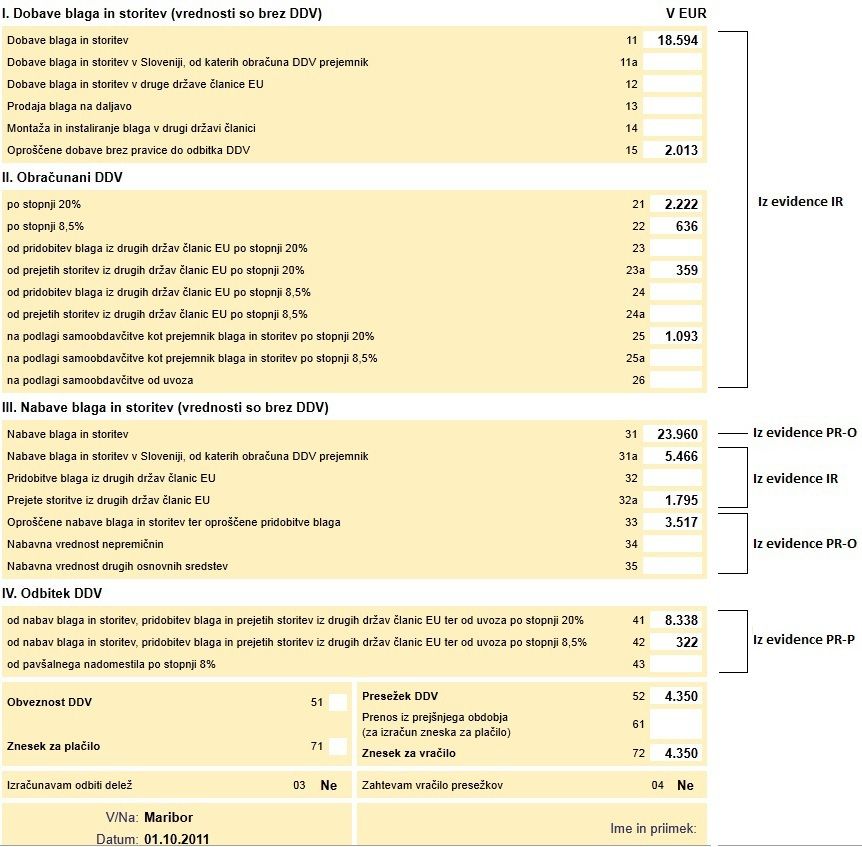 I. Dobave blaga in storitev (vrednosti so brez DDV)

V EUR

| | | |
|---|---|---|
| Dobave blaga in storitev | 11 | 18.594 |
| Dobave blaga in storitev v Sloveniji, od katerih obračuna DDV prejemnik | 11a | |
| Dobave blaga in storitev v druge države članice EU | 12 | |
| Prodaja blaga na daljavo | 13 | |
| Montaža in instaliranje blaga v drugi državi članici | 14 | |
| Oproščene dobave brez pravice do odbitka DDV | 15 | 2.013 |

II. Obračunani DDV

| | | |
|---|---|---|
| po stopnji 20% | 21 | 2.222 |
| po stopnji 8,5% | 22 | 636 |
| od pridobitev blaga iz drugih držav članic EU po stopnji 20% | 23 | |
| od prejetih storitev iz drugih držav članic EU po stopnji 20% | 23a | 359 |
| od pridobitev blaga iz drugih držav članic EU po stopnji 8,5% | 24 | |
| od prejetih storitev iz drugih držav članic EU po stopnji 8,5% | 24a | |
| na podlagi samoobdavčitve kot prejemnik blaga in storitev po stopnji 20% | 25 | 1.093 |
| na podlagi samoobdavčitve kot prejemnik blaga in storitev po stopnji 8,5% | 25a | |
| na podlagi samoobdavčitve od uvoza | 26 | |

Iz evidence IR

III. Nabave blaga in storitev (vrednosti so brez DDV)

| | | |
|---|---|---|
| Nabave blaga in storitev | 31 | 23.960 |
| Nabave blaga in storitev v Sloveniji, od katerih obračuna DDV prejemnik | 31a | 5.466 |
| Pridobitve blaga iz drugih držav članic EU | 32 | |
| Prejete storitve iz drugih držav članic EU | 32a | 1.795 |
| Oproščene nabave blaga in storitev ter oproščene pridobitve blaga | 33 | 3.517 |
| Nabavna vrednost nepremičnin | 34 | |
| Nabavna vrednost drugih osnovnih sredstev | 35 | |

Iz evidence PR-O

Iz evidence IR

Iz evidence PR-O

IV. Odbitek DDV

| | | |
|---|---|---|
| od nabav blaga in storitev, pridobitev blaga in prejetih storitev iz drugih držav članic EU ter od uvoza po stopnji 20% | 41 | 8.338 |
| od nabav blaga in storitev, pridobitev blaga in prejetih storitev iz drugih držav članic EU ter od uvoza po stopnji 8,5% | 42 | 322 |
| od pavšalnega nadomestila po stopnji 8% | 43 | |

Iz evidence PR-P

Obveznost DDV 51

Znesek za plačilo 71

Presežek DDV 52 4.350

Prenos iz prejšnjega obdobja (za izračun zneska za plačilo) 61

Znesek za vračilo 72 4.350

Izračunavam odbiti delež 03 Ne

Zahtevam vračilo presežkov 04 Ne

V/Na: Maribor

Datum: 01.10.2011

Ime in priimek: